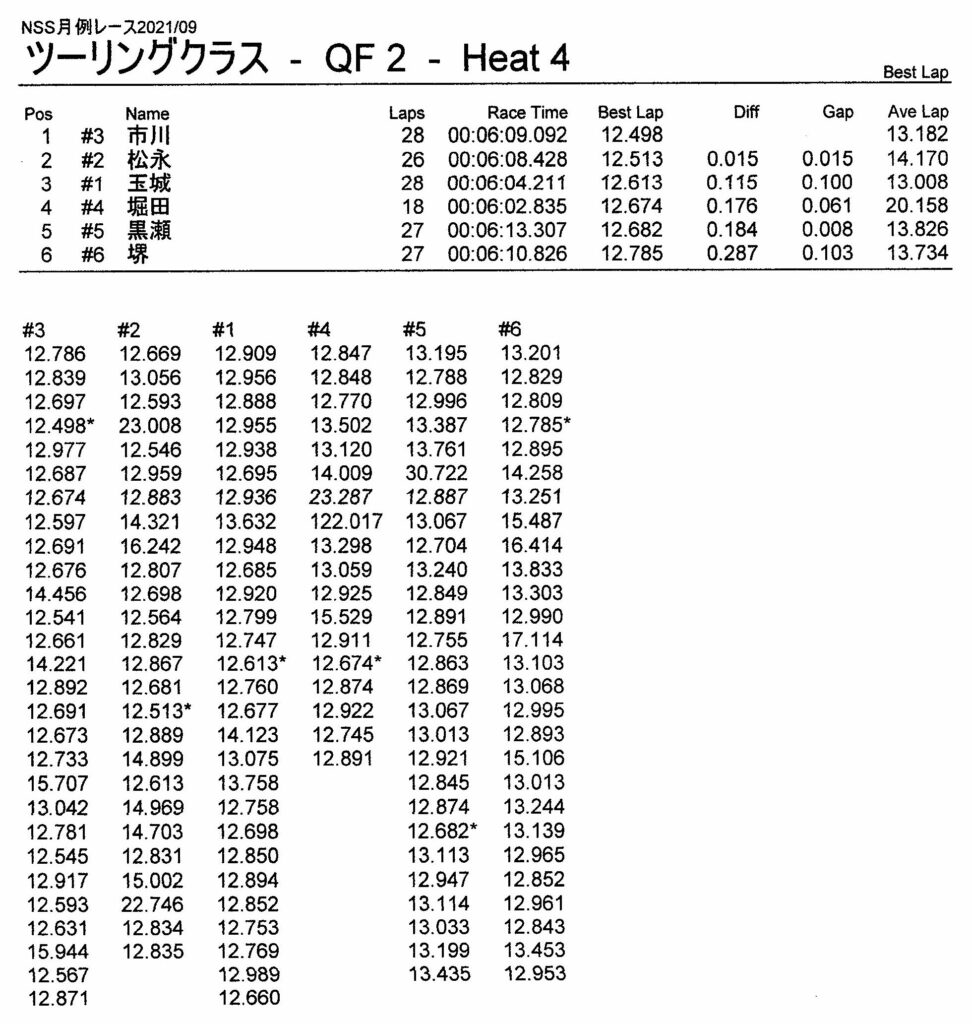 NSS月例レース2021/09
ツーリングクラス - QF 2 - Heat 4

Best Lap

| Pos | | Name | Laps | Race Time | Best Lap | Diff | Gap | Ave Lap |
|---|---|---|---|---|---|---|---|---|
| 1 | #3 | 市川 | 28 | 00:06:09.092 | 12.498 | | | 13.182 |
| 2 | #2 | 松永 | 26 | 00:06:08.428 | 12.513 | 0.015 | 0.015 | 14.170 |
| 3 | #1 | 玉城 | 28 | 00:06:04.211 | 12.613 | 0.115 | 0.100 | 13.008 |
| 4 | #4 | 堀田 | 18 | 00:06:02.835 | 12.674 | 0.176 | 0.061 | 20.158 |
| 5 | #5 | 黒瀬 | 27 | 00:06:13.307 | 12.682 | 0.184 | 0.008 | 13.826 |
| 6 | #6 | 堺 | 27 | 00:06:10.826 | 12.785 | 0.287 | 0.103 | 13.734 |

| #3 | #2 | #1 | #4 | #5 | #6 |
|---|---|---|---|---|---|
| 12.786 | 12.669 | 12.909 | 12.847 | 13.195 | 13.201 |
| 12.839 | 13.056 | 12.956 | 12.848 | 12.788 | 12.829 |
| 12.697 | 12.593 | 12.888 | 12.770 | 12.996 | 12.809 |
| 12.498* | 23.008 | 12.955 | 13.502 | 13.387 | 12.785* |
| 12.977 | 12.546 | 12.938 | 13.120 | 13.761 | 12.895 |
| 12.687 | 12.959 | 12.695 | 14.009 | 30.722 | 14.258 |
| 12.674 | 12.883 | 12.936 | 23.287 | 12.887 | 13.251 |
| 12.597 | 14.321 | 13.632 | 122.017 | 13.067 | 15.487 |
| 12.691 | 16.242 | 12.948 | 13.298 | 12.704 | 16.414 |
| 12.676 | 12.807 | 12.685 | 13.059 | 13.240 | 13.833 |
| 14.456 | 12.698 | 12.920 | 12.925 | 12.849 | 13.303 |
| 12.541 | 12.564 | 12.799 | 15.529 | 12.891 | 12.990 |
| 12.661 | 12.829 | 12.747 | 12.911 | 12.755 | 17.114 |
| 14.221 | 12.867 | 12.613* | 12.674* | 12.863 | 13.103 |
| 12.892 | 12.681 | 12.760 | 12.874 | 12.869 | 13.068 |
| 12.691 | 12.513* | 12.677 | 12.922 | 13.067 | 12.995 |
| 12.673 | 12.889 | 14.123 | 12.745 | 13.013 | 12.893 |
| 12.733 | 14.899 | 13.075 | 12.891 | 12.921 | 15.106 |
| 15.707 | 12.613 | 13.758 | | 12.845 | 13.013 |
| 13.042 | 14.969 | 12.758 | | 12.874 | 13.244 |
| 12.781 | 14.703 | 12.698 | | 12.682* | 13.139 |
| 12.545 | 12.831 | 12.850 | | 13.113 | 12.965 |
| 12.917 | 15.002 | 12.894 | | 12.947 | 12.852 |
| 12.593 | 22.746 | 12.852 | | 13.114 | 12.961 |
| 12.631 | 12.834 | 12.753 | | 13.033 | 12.843 |
| 15.944 | 12.835 | 12.769 | | 13.199 | 13.453 |
| 12.567 | | 12.989 | | 13.435 | 12.953 |
| 12.871 | | 12.660 | | | |